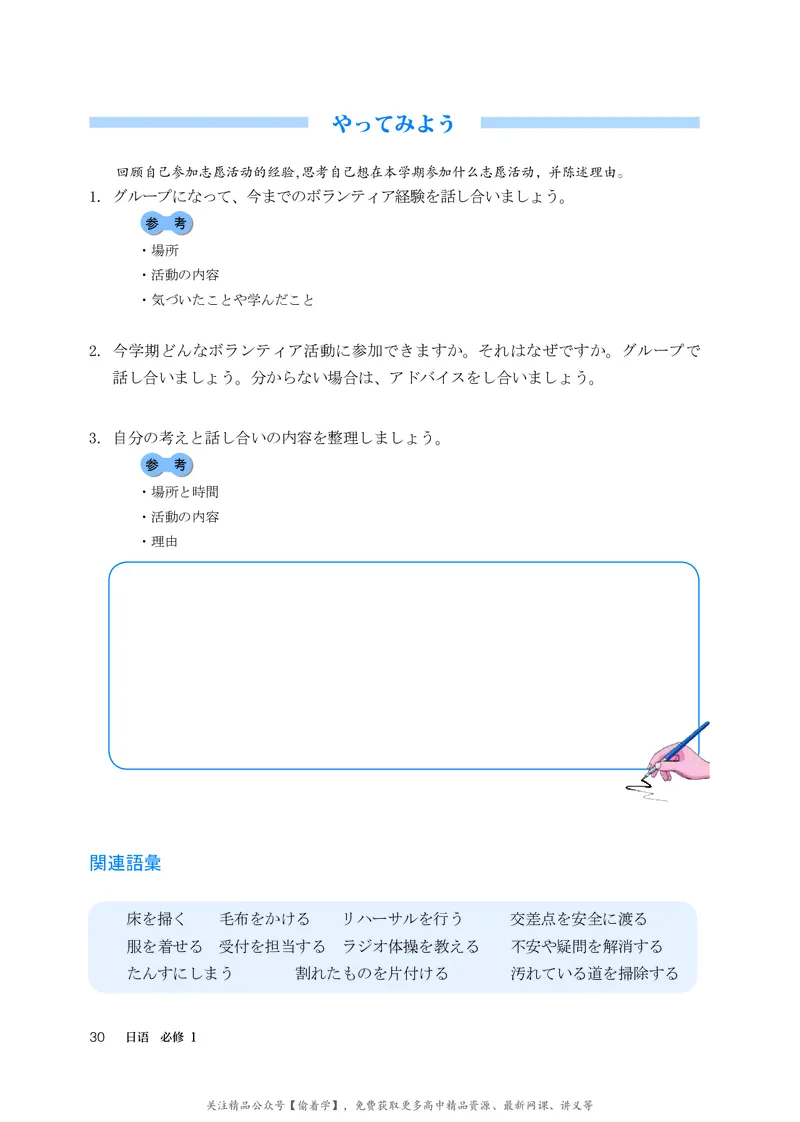 やってみよう

回顾自己参加志愿活动的经验，思考自己想在本学期参加什么志愿活动，并陈述理由。

1. グループになって、今までのボランティア経験を話し合いましょう。

参考
・場所
・活動の内容
・気づいたことや学んだこと

2. 今学期どんなボランティア活動に参加できますか。それはなぜですか。グループで話し合いましょう。分からない場合は、アドバイスをし合いましょう。

3. 自分の考えと話し合いの内容を整理しましょう。

参考
・場所と時間
・活動の内容
・理由

関連語彙

床を掃く　毛布をかける　リハーサルを行う　交差点を安全に渡る
服を着せる　受付を担当する　ラジオ体操を教える　不安や疑問を解消する
たんすにしまう　割れたものを片付ける　汚れている道を掃除する

30　日语　必修 1

关注精品公众号【偷着学】，免费获取更多高中精品资源、最新网课、讲义等